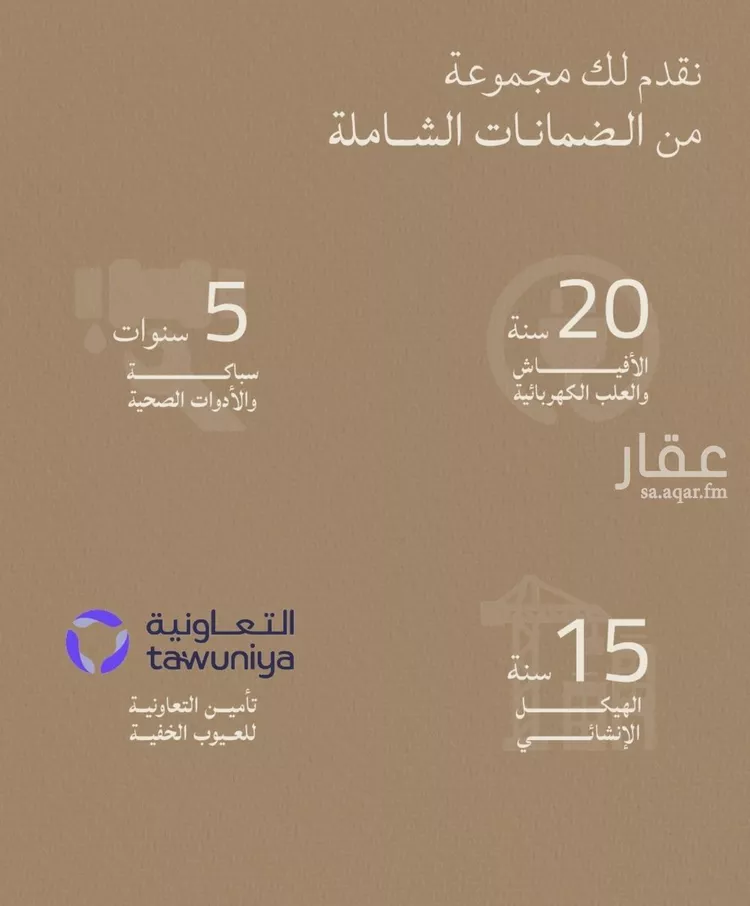 نقدم لك مجموعة
من الضمانات الشاملة

20
سنة
الأفياش
والعلب الكهربائية

5
سنوات
سباكة
والأدوات الصحية

15
سنة
الهيكل
الإنشائي

التعاونية
tawuniya
تأمين التعاونية
للعيوب الخفية

عقار
sa.aqar.fm